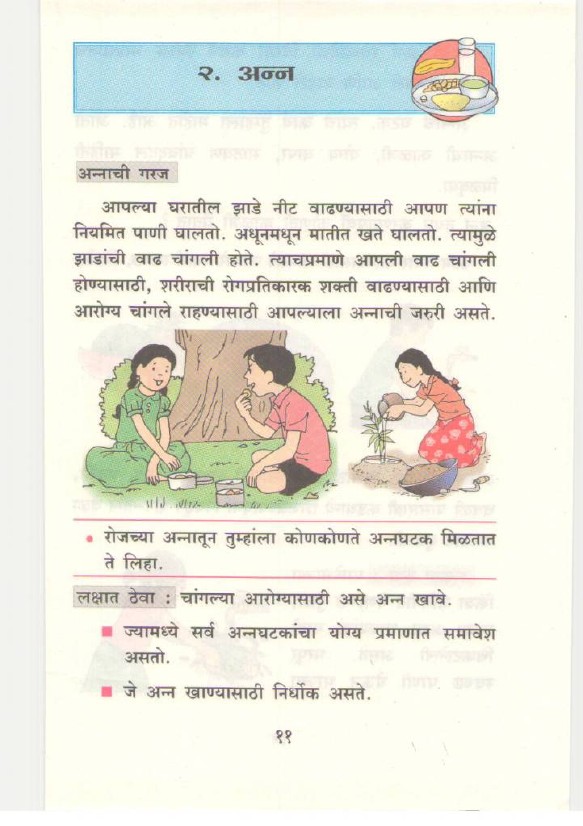 २. अन्न

अन्नाची गरज

आपल्या घरातील झाडे नीट वाढण्यासाठी आपण त्यांना नियमित पाणी घालतो. अधूनमधून मातीत खते घालतो. त्यामुळे झाडांची वाढ चांगली होते. त्याचप्रमाणे आपली वाढ चांगली होण्यासाठी, शरीराची रोगप्रतिकारक शक्ती वाढण्यासाठी आणि आरोग्य चांगले राहण्यासाठी आपल्याला अन्नाची जरुरी असते.

• रोजच्या अन्नातून तुम्हांला कोणकोणते अन्नघटक मिळतात ते लिहा.

लक्षात ठेवा : चांगल्या आरोग्यासाठी असे अन्न खावे.

■ ज्यामध्ये सर्व अन्नघटकांचा योग्य प्रमाणात समावेश असतो.

■ जे अन्न खाण्यासाठी निर्धोक असते.

११